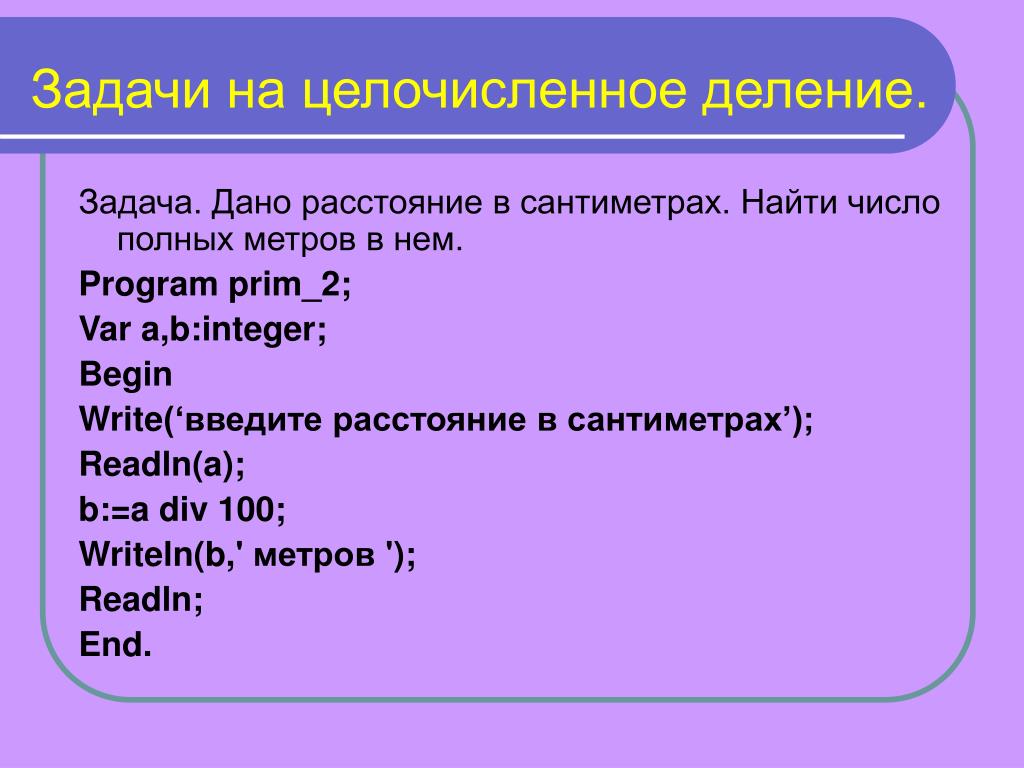 Задачи на целочисленное деление.

Задача. Дано расстояние в сантиметрах. Найти число полных метров в нем.

Program prim_2;

Var a,b:integer;

Begin

Write(‘введите расстояние в сантиметрах’);

Readln(a);

b:=a div 100;

Writeln(b,' метров ');

Readln;

End.